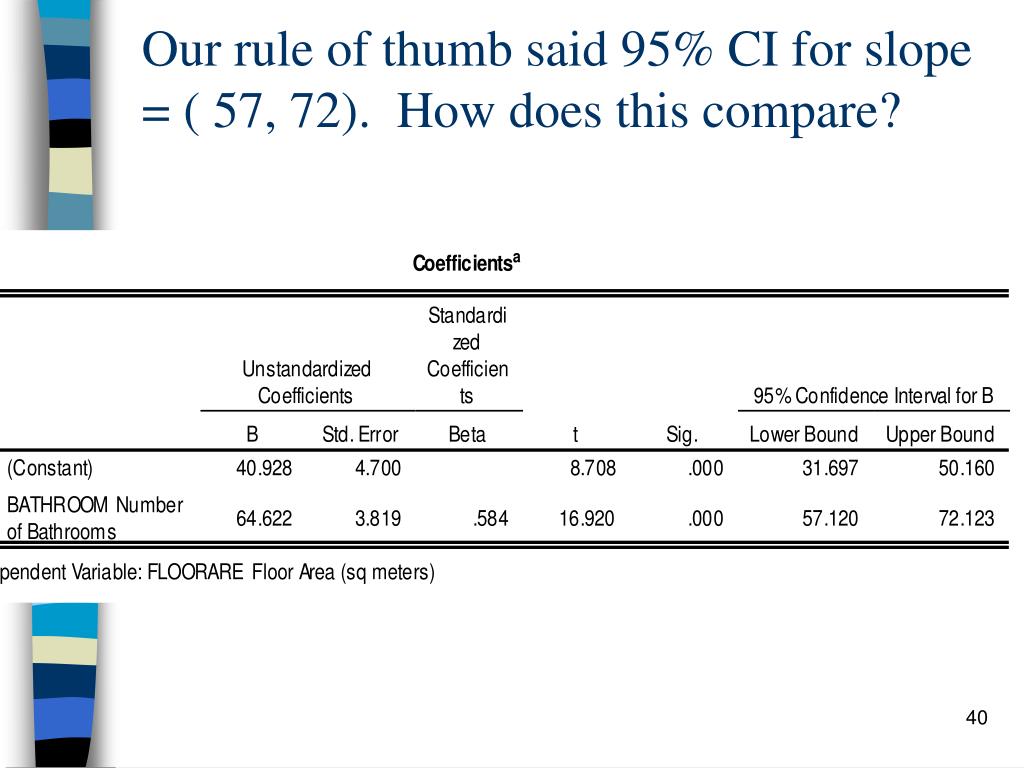 Our rule of thumb said 95% CI for slope = ( 57, 72). How does this compare?

Coefficients$^a$

| | Unstandardized Coefficients B | Unstandardized Coefficients Std. Error | Standardized Coefficients Beta | t | Sig. | 95% Confidence Interval for B Lower Bound | 95% Confidence Interval for B Upper Bound |
|---|---|---|---|---|---|---|---|
| (Constant) | 40.928 | 4.700 | | 8.708 | .000 | 31.697 | 50.160 |
| BATHROOM Number of Bathrooms | 64.622 | 3.819 | .584 | 16.920 | .000 | 57.120 | 72.123 |

pendent Variable: FLOORARE Floor Area (sq meters)

40